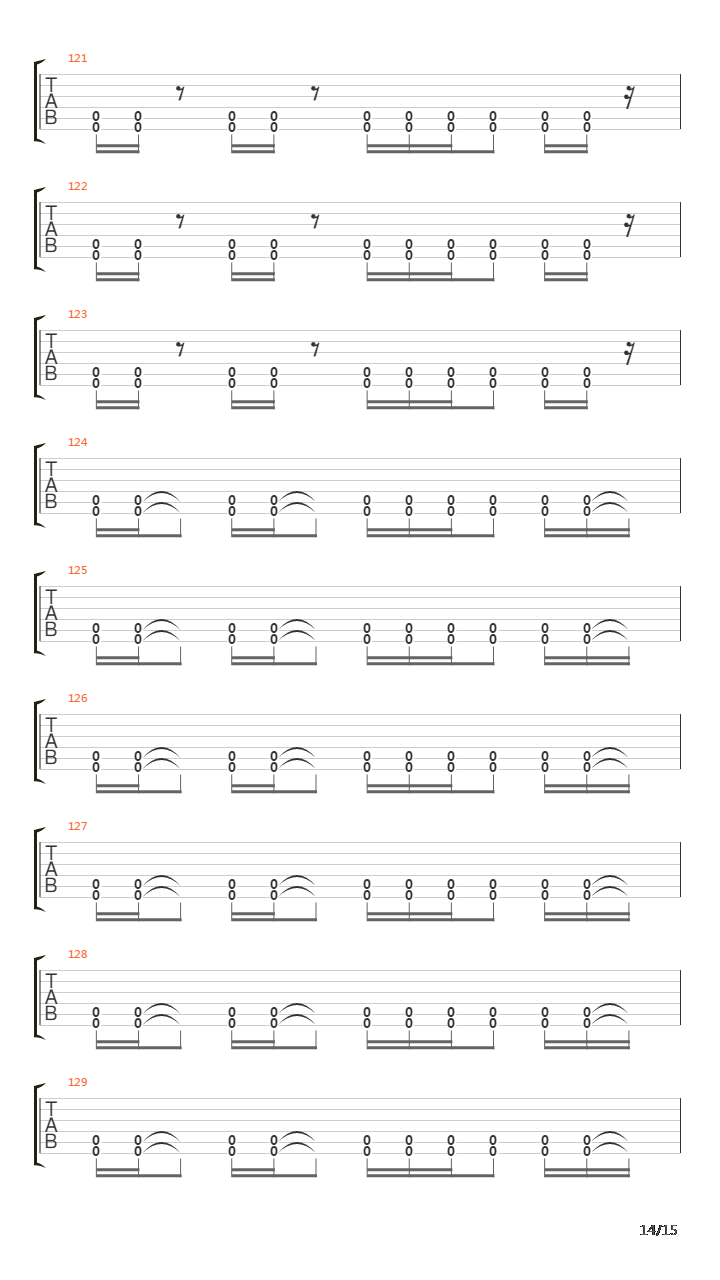 121
T
A
B
0 0 0 0 0 0 0 0 0 0
0 0 0 0 0 0 0 0 0 0

122
T
A
B
0 0 0 0 0 0 0 0 0 0
0 0 0 0 0 0 0 0 0 0

123
T
A
B
0 0 0 0 0 0 0 0 0 0
0 0 0 0 0 0 0 0 0 0

124
T
A
B
0 0 0 0 0 0 0 0 0 0
0 0 0 0 0 0 0 0 0 0

125
T
A
B
0 0 0 0 0 0 0 0 0 0
0 0 0 0 0 0 0 0 0 0

126
T
A
B
0 0 0 0 0 0 0 0 0 0
0 0 0 0 0 0 0 0 0 0

127
T
A
B
0 0 0 0 0 0 0 0 0 0
0 0 0 0 0 0 0 0 0 0

128
T
A
B
0 0 0 0 0 0 0 0 0 0
0 0 0 0 0 0 0 0 0 0

129
T
A
B
0 0 0 0 0 0 0 0 0 0
0 0 0 0 0 0 0 0 0 0

14/15